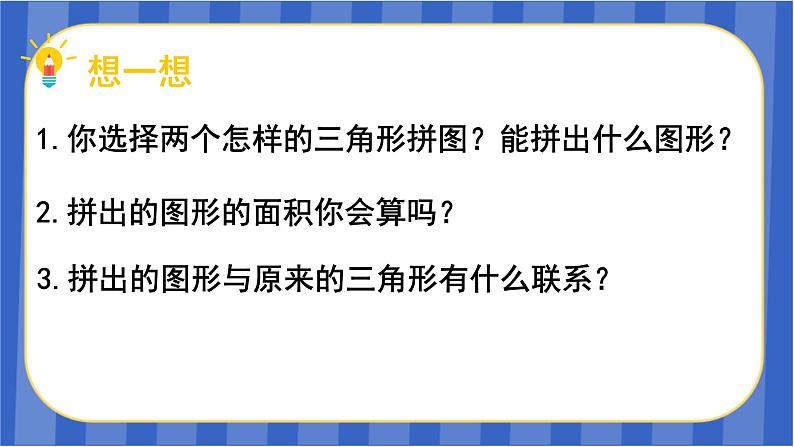 想一想

1.你选择两个怎样的三角形拼图？能拼出什么图形？

2.拼出的图形的面积你会算吗？

3.拼出的图形与原来的三角形有什么联系？